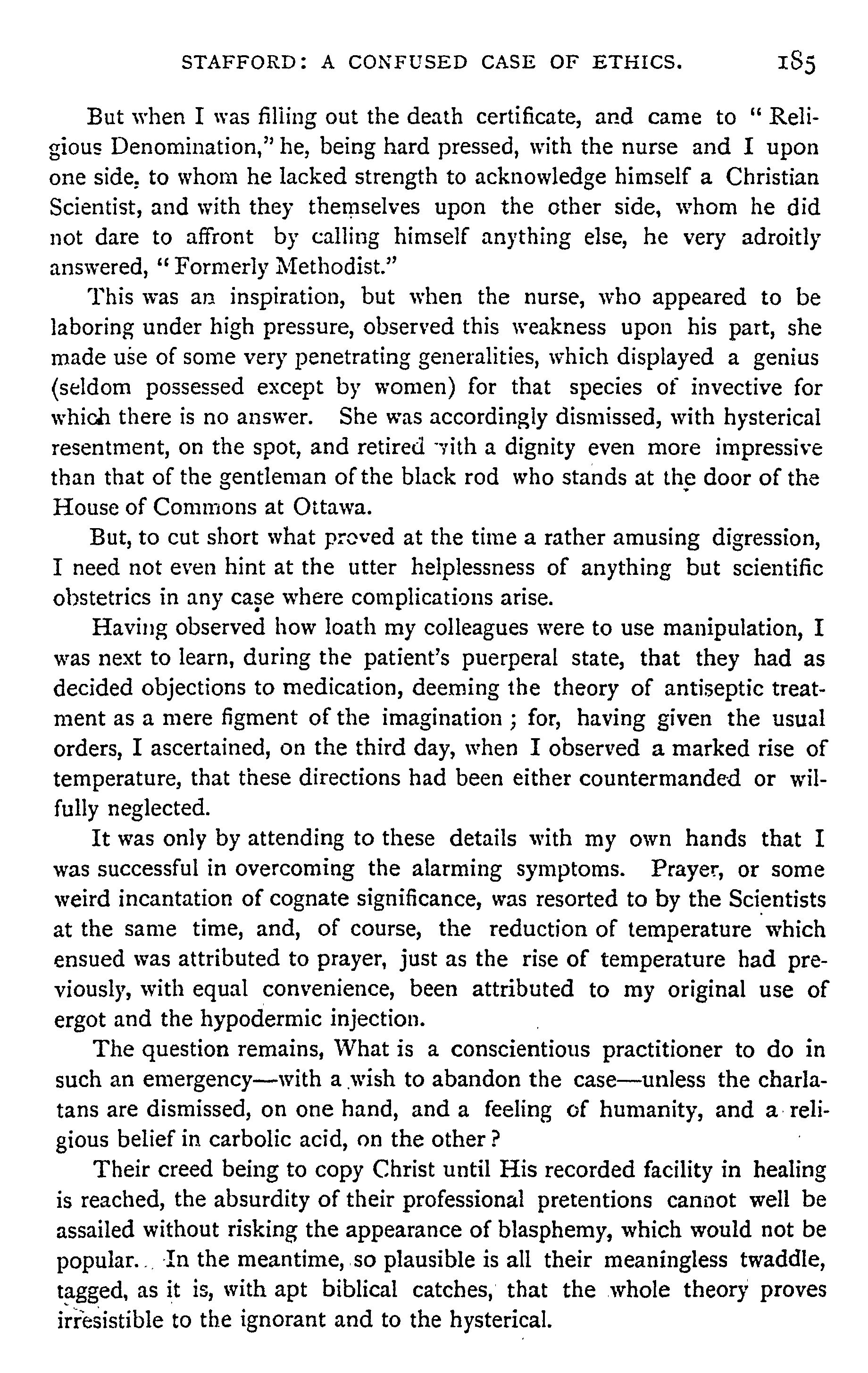 STAFFORD: A CONFUSED CASE OF ETHICS. 185

But when I was filling out the death certificate, and came to "Religious Denomination," he, being hard pressed, with the nurse and I upon one side, to whom he lacked strength to acknowledge himself a Christian Scientist, and with they themselves upon the other side, whom he did not dare to affront by calling himself anything else, he very adroitly answered, "Formerly Methodist."

This was an inspiration, but when the nurse, who appeared to be laboring under high pressure, observed this weakness upon his part, she made use of some very penetrating generalities, which displayed a genius (seldom possessed except by women) for that species of invective for which there is no answer. She was accordingly dismissed, with hysterical resentment, on the spot, and retired with a dignity even more impressive than that of the gentleman of the black rod who stands at the door of the House of Commons at Ottawa.

But, to cut short what proved at the time a rather amusing digression, I need not even hint at the utter helplessness of anything but scientific obstetrics in any case where complications arise.

Having observed how loath my colleagues were to use manipulation, I was next to learn, during the patient's puerperal state, that they had as decided objections to medication, deeming the theory of antiseptic treatment as a mere figment of the imagination; for, having given the usual orders, I ascertained, on the third day, when I observed a marked rise of temperature, that these directions had been either countermanded or wilfully neglected.

It was only by attending to these details with my own hands that I was successful in overcoming the alarming symptoms. Prayer, or some weird incantation of cognate significance, was resorted to by the Scientists at the same time, and, of course, the reduction of temperature which ensued was attributed to prayer, just as the rise of temperature had previously, with equal convenience, been attributed to my original use of ergot and the hypodermic injection.

The question remains, What is a conscientious practitioner to do in such an emergency—with a wish to abandon the case—unless the charlatans are dismissed, on one hand, and a feeling of humanity, and a religious belief in carbolic acid, on the other?

Their creed being to copy Christ until His recorded facility in healing is reached, the absurdity of their professional pretentions cannot well be assailed without risking the appearance of blasphemy, which would not be popular. In the meantime, so plausible is all their meaningless twaddle, tagged, as it is, with apt biblical catches, that the whole theory proves irresistible to the ignorant and to the hysterical.